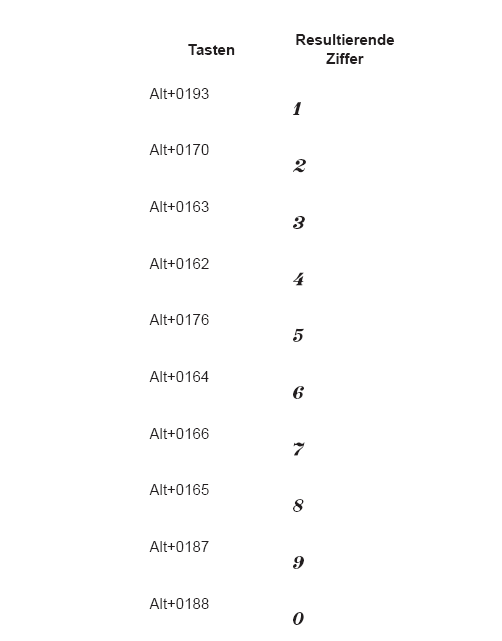 | Tasten | Resultierende Ziffer |
|---|---|
| Alt+0193 | 1 |
| Alt+0170 | 2 |
| Alt+0163 | 3 |
| Alt+0162 | 4 |
| Alt+0176 | 5 |
| Alt+0164 | 6 |
| Alt+0166 | 7 |
| Alt+0165 | 8 |
| Alt+0187 | 9 |
| Alt+0188 | 0 |